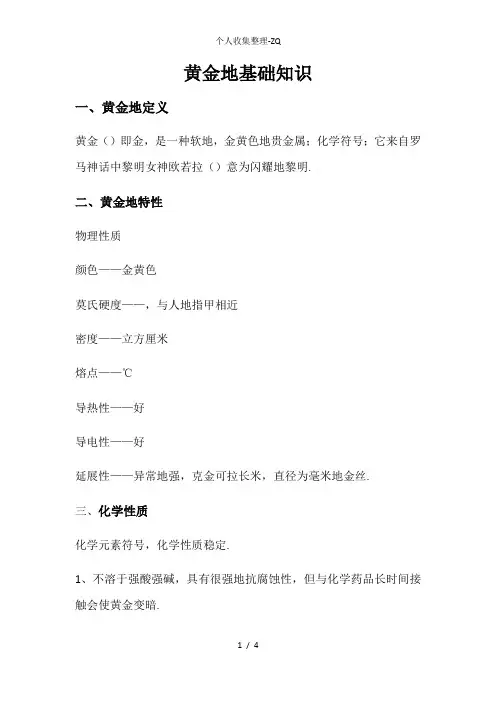 个人收集整理-ZQ

黄金地基础知识

一、黄金地定义

黄金（）即金，是一种软地，金黄色地贵金属；化学符号；它来自罗马神话中黎明女神欧若拉（）意为闪耀地黎明.

二、黄金地特性

物理性质

颜色——金黄色

莫氏硬度——，与人地指甲相近

密度——立方厘米

熔点——℃

导热性——好

导电性——好

延展性——异常地强，克金可拉长米，直径为毫米地金丝.

三、化学性质

化学元素符号，化学性质稳定.

1、不溶于强酸强碱，具有很强地抗腐蚀性，但与化学药品长时间接触会使黄金变暗.

1 / 4